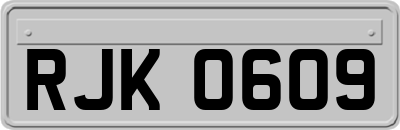 RJK 0609